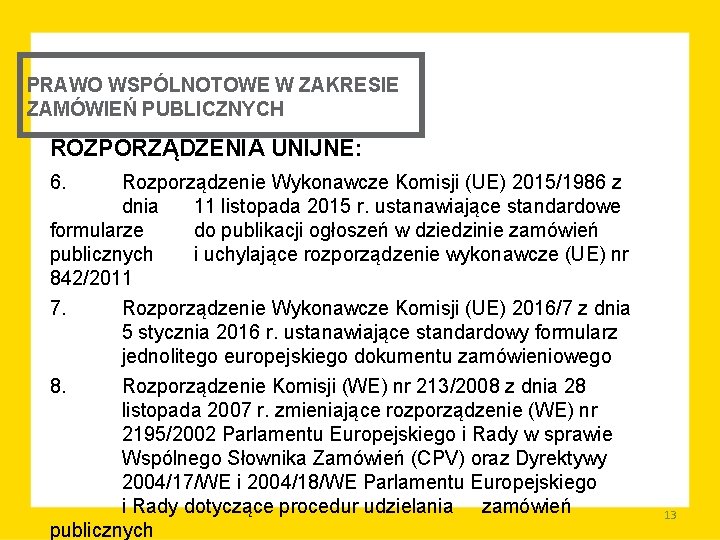 PRAWO WSPÓLNOTOWE W ZAKRESIE ZAMÓWIEŃ PUBLICZNYCH

ROZPORZĄDZENIA UNIJNE:

6. Rozporządzenie Wykonawcze Komisji (UE) 2015/1986 z dnia 11 listopada 2015 r. ustanawiające standardowe formularze do publikacji ogłoszeń w dziedzinie zamówień publicznych i uchylające rozporządzenie wykonawcze (UE) nr 842/2011

7. Rozporządzenie Wykonawcze Komisji (UE) 2016/7 z dnia 5 stycznia 2016 r. ustanawiające standardowy formularz jednolitego europejskiego dokumentu zamówieniowego

8. Rozporządzenie Komisji (WE) nr 213/2008 z dnia 28 listopada 2007 r. zmieniające rozporządzenie (WE) nr 2195/2002 Parlamentu Europejskiego i Rady w sprawie Wspólnego Słownika Zamówień (CPV) oraz Dyrektywy 2004/17/WE i 2004/18/WE Parlamentu Europejskiego i Rady dotyczące procedur udzielania zamówień publicznych

13